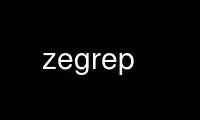 zegrep